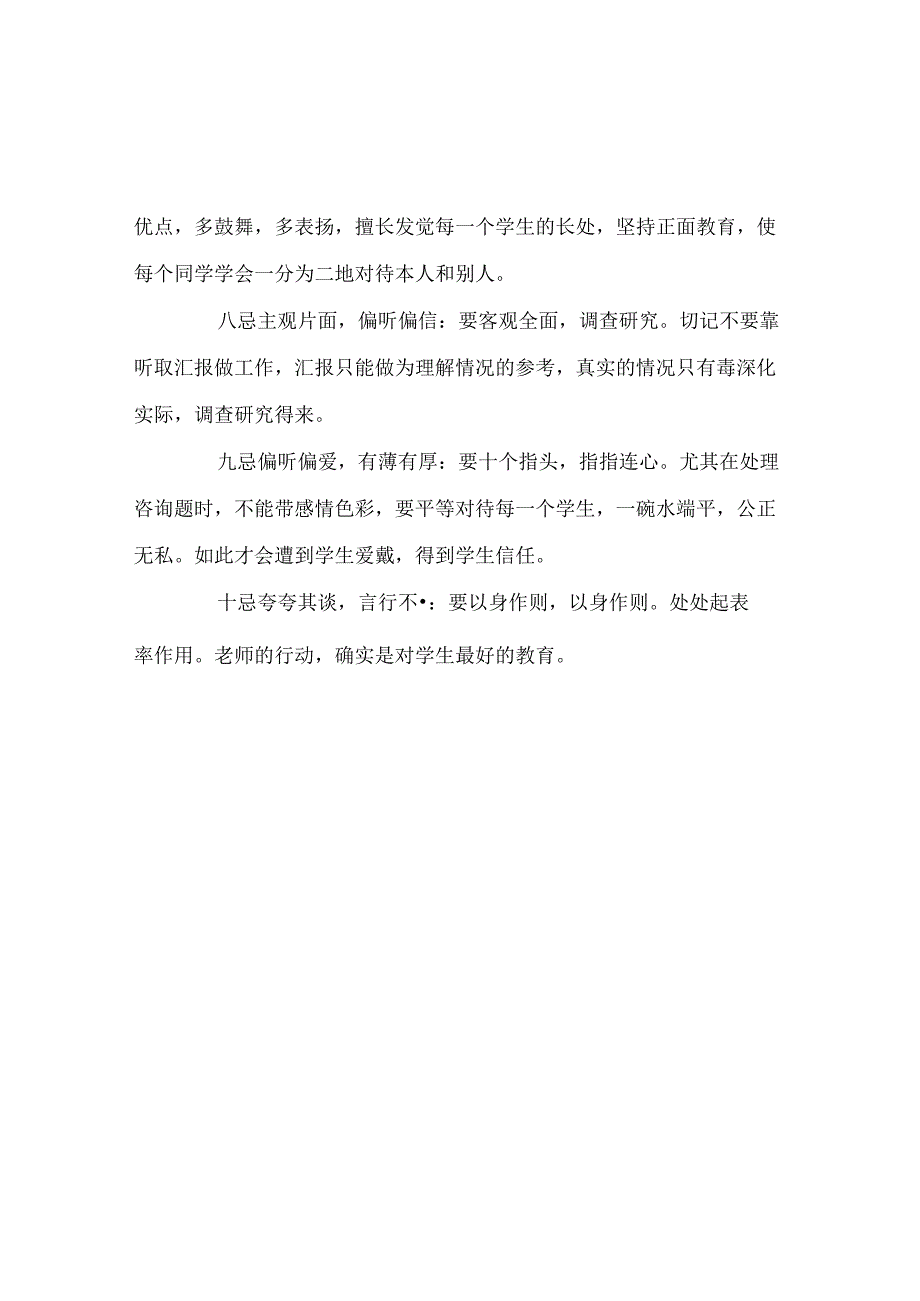 优点，多鼓舞，多表扬，擅长发觉每一个学生的长处，坚持正面教育，使每个同学学会一分为二地对待本人和别人。

八忌主观片面，偏听偏信：要客观全面，调查研究。切记不要靠听取汇报做工作，汇报只能做为理解情况的参考，真实的情况只有毒深化实际，调查研究得来。

九忌偏听偏爱，有薄有厚：要十个指头，指指连心。尤其在处理咨询题时，不能带感情色彩，要平等对待每一个学生，一碗水端平，公正无私。如此才会遭到学生爱戴，得到学生信任。

十忌夸夸其谈，言行不•：要以身作则，以身作则。处处起表率作用。老师的行动，确实是对学生最好的教育。